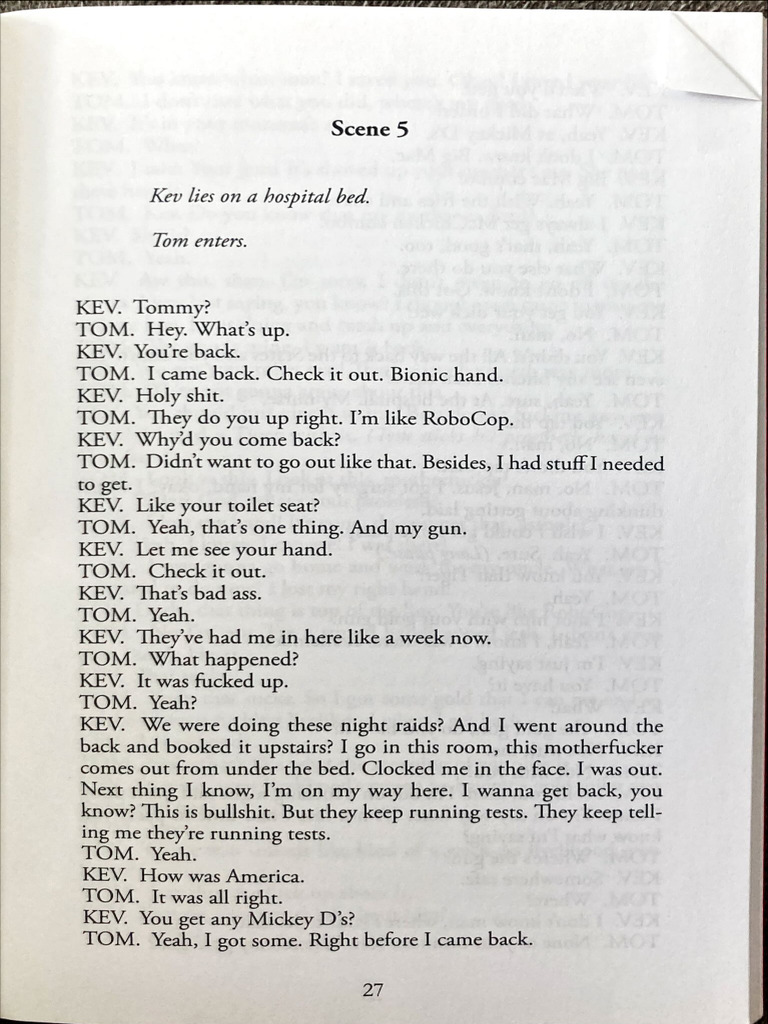 Scene 5

Kev lies on a hospital bed.

Tom enters.

KEV. Tommy?
TOM. Hey. What's up.
KEV. You're back.
TOM. I came back. Check it out. Bionic hand.
KEV. Holy shit.
TOM. They do you up right. I'm like RoboCop.
KEV. Why'd you come back?
TOM. Didn't want to go out like that. Besides, I had stuff I needed to get.
KEV. Like your toilet seat?
TOM. Yeah, that's one thing. And my gun.
KEV. Let me see your hand.
TOM. Check it out.
KEV. That's bad ass.
TOM. Yeah.
KEV. They've had me in here like a week now.
TOM. What happened?
KEV. It was fucked up.
TOM. Yeah?
KEV. We were doing these night raids? And I went around the back and booked it upstairs? I go in this room, this motherfucker comes out from under the bed. Clocked me in the face. I was out. Next thing I know, I'm on my way here. I wanna get back, you know? This is bullshit. But they keep running tests. They keep telling me they're running tests.
TOM. Yeah.
KEV. How was America.
TOM. It was all right.
KEV. You get any Mickey D's?
TOM. Yeah, I got some. Right before I came back.

27